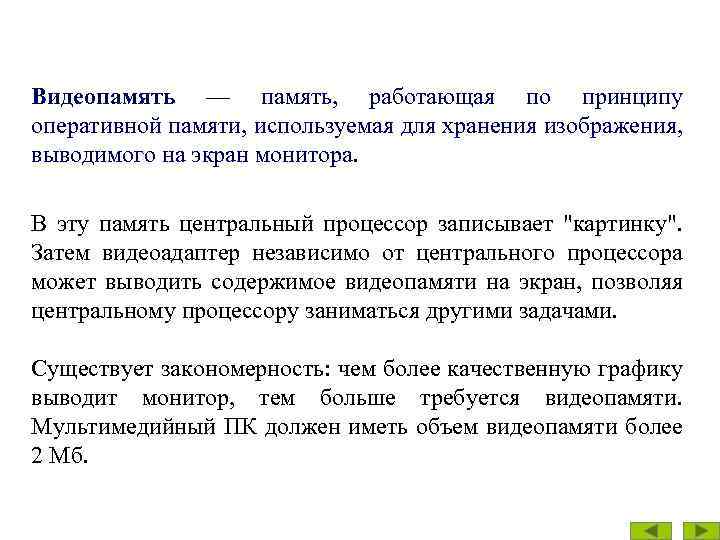 Видеопамять — память, работающая по принципу оперативной памяти, используемая для хранения изображения, выводимого на экран монитора.

В эту память центральный процессор записывает "картинку". Затем видеоадаптер независимо от центрального процессора может выводить содержимое видеопамяти на экран, позволяя центральному процессору заниматься другими задачами.

Существует закономерность: чем более качественную графику выводит монитор, тем больше требуется видеопамяти. Мультимедийный ПК должен иметь объем видеопамяти более 2 Мб.